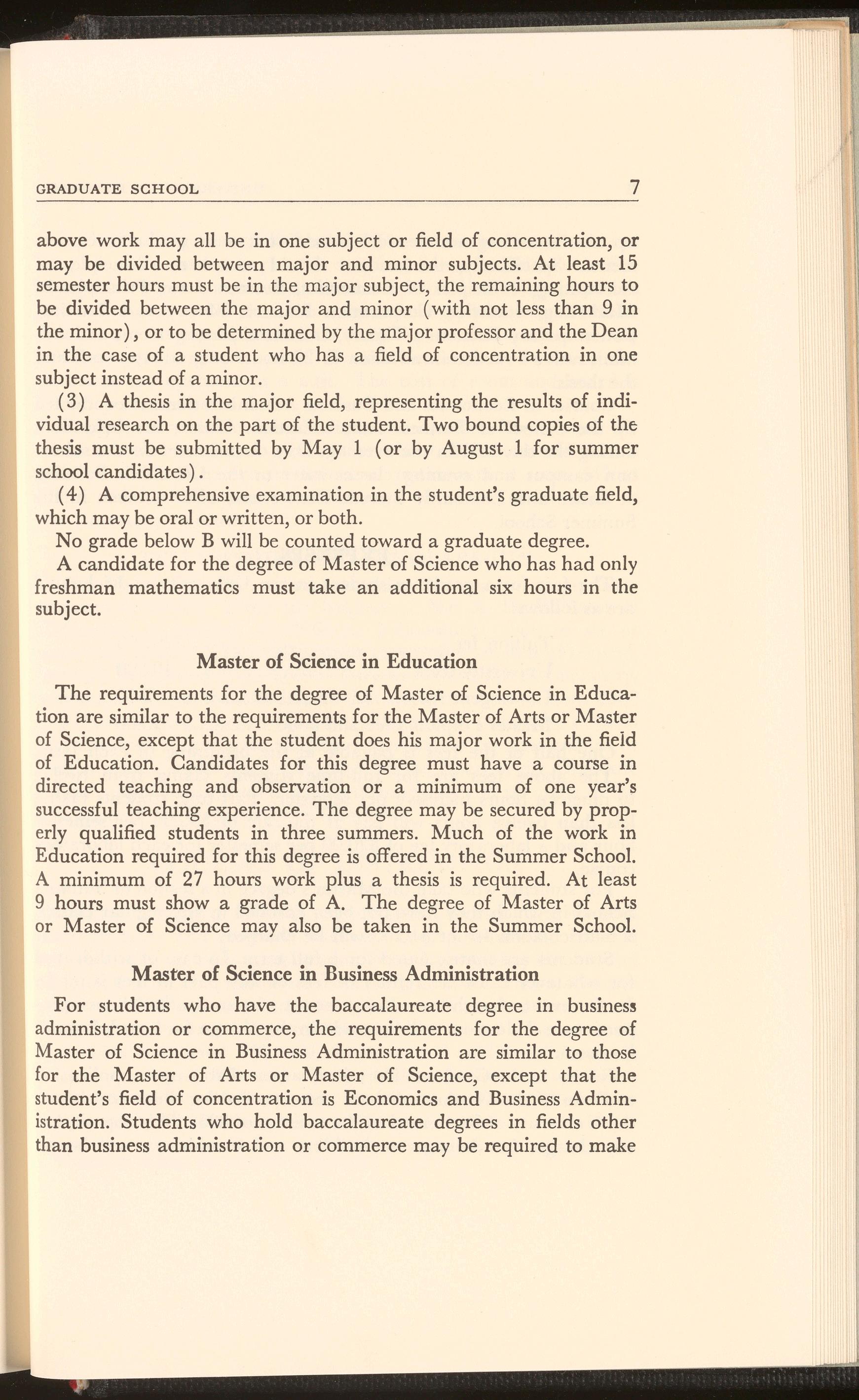 GRADUATE SCHOOL 7

above work may all be in one subject or field of concentration, or may be divided between major and minor subjects. At least 15 semester hours must be in the major subject, the remaining hours to be divided between the major and minor (with not less than 9 in the minor), or to be determined by the major professor and the Dean in the case of a student who has a field of concentration in one subject instead of a minor.

(3) A thesis in the major field, representing the results of individual research on the part of the student. Two bound copies of the thesis must be submitted by May 1 (or by August 1 for summer school candidates).

(4) A comprehensive examination in the student's graduate field, which may be oral or written, or both.

No grade below B will be counted toward a graduate degree.

A candidate for the degree of Master of Science who has had only freshman mathematics must take an additional six hours in the subject.

Master of Science in Education

The requirements for the degree of Master of Science in Education are similar to the requirements for the Master of Arts or Master of Science, except that the student does his major work in the field of Education. Candidates for this degree must have a course in directed teaching and observation or a minimum of one year's successful teaching experience. The degree may be secured by properly qualified students in three summers. Much of the work in Education required for this degree is offered in the Summer School. A minimum of 27 hours work plus a thesis is required. At least 9 hours must show a grade of A. The degree of Master of Arts or Master of Science may also be taken in the Summer School.

Master of Science in Business Administration

For students who have the baccalaureate degree in business administration or commerce, the requirements for the degree of Master of Science in Business Administration are similar to those for the Master of Arts or Master of Science, except that the student's field of concentration is Economics and Business Administration. Students who hold baccalaureate degrees in fields other than business administration or commerce may be required to make